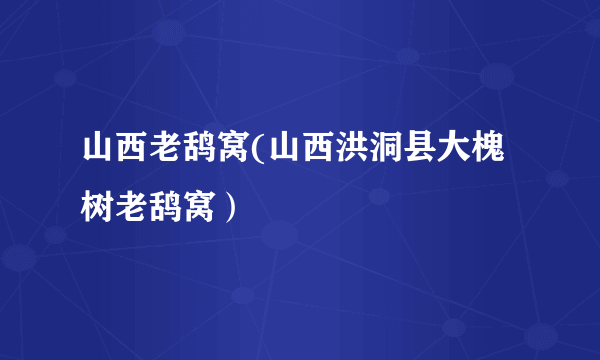 山西老鸹窝(山西洪洞县大槐树老鸹窝）